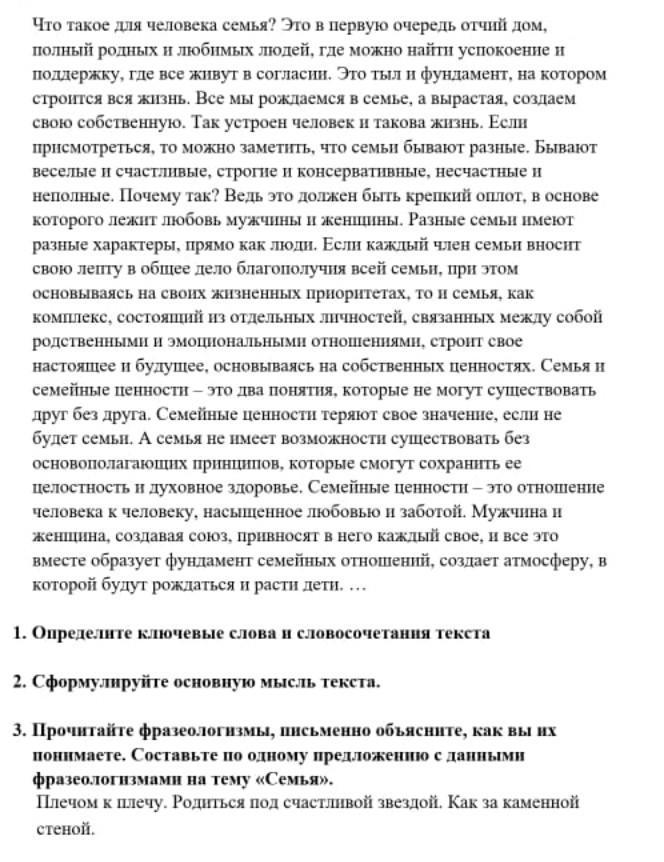 Что такое для человека семья? Это в первую очередь отчий дом, полный родных и любимых людей, где можно найти успокоение и поддержку, где все живут в согласии. Это тыл и фундамент, на котором строится вся жизнь. Все мы рождаемся в семье, а вырастая, создаем свою собственную. Так устроен человек и такова жизнь. Если присмотреться, то можно заметить, что семьи бывают разные. Бывают веселые и счастливые, строгие и консервативные, несчастные и неполные. Почему так? Ведь это должен быть крепкий оплот, в основе которого лежит любовь мужчины и женщины. Разные семьи имеют разные характеры, прямо как люди. Если каждый член семьи вносит свою лепту в общее дело благополучия всей семьи, при этом основываясь на своих жизненных приоритетах, то и семья, как комплекс, состоящий из отдельных личностей, связанных между собой родственными и эмоциональными отношениями, строит свое настоящее и будущее, основываясь на собственных ценностях. Семья и семейные ценности – это два понятия, которые не могут существовать друг без друга. Семейные ценности теряют свое значение, если не будет семьи. А семья не имеет возможности существовать без основополагающих принципов, которые смогут сохранить ее целостность и духовное здоровье. Семейные ценности – это отношение человека к человеку, насыщенное любовью и заботой. Мужчина и женщина, создавая союз, привносят в него каждый свое, и все это вместе образует фундамент семейных отношений, создает атмосферу, в которой будут рождаться и расти дети. …

1. Определите ключевые слова и словосочетания текста

2. Сформулируйте основную мысль текста.

3. Прочитайте фразеологизмы, письменно объясните, как вы их понимаете. Составьте по одному предложению с данными фразеологизмами на тему «Семья».
Плечом к плечу. Родиться под счастливой звездой. Как за каменной стеной.